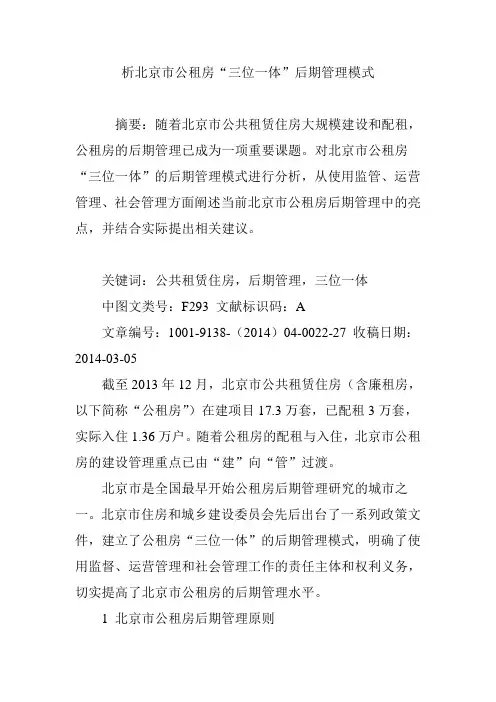 析北京市公租房“三位一体”后期管理模式

摘要：随着北京市公共租赁住房大规模建设和配租，公租房的后期管理已成为一项重要课题。对北京市公租房“三位一体”的后期管理模式进行分析，从使用监管、运营管理、社会管理方面阐述当前北京市公租房后期管理中的亮点，并结合实际提出相关建议。

关键词：公共租赁住房，后期管理，三位一体

中图文类号：F293 文献标识码：A

文章编号：1001-9138-（2014）04-0022-27 收稿日期：2014-03-05

截至 2013 年 12 月，北京市公共租赁住房（含廉租房，以下简称“公租房”）在建项目 17.3 万套，已配租 3 万套，实际入住 1.36 万户。随着公租房的配租与入住，北京市公租房的建设管理重点已由“建”向“管”过渡。

北京市是全国最早开始公租房后期管理研究的城市之一。北京市住房和城乡建设委员会先后出台了一系列政策文件，建立了公租房“三位一体”的后期管理模式，明确了使用监督、运营管理和社会管理工作的责任主体和权利义务，切实提高了北京市公租房的后期管理水平。

1 北京市公租房后期管理原则